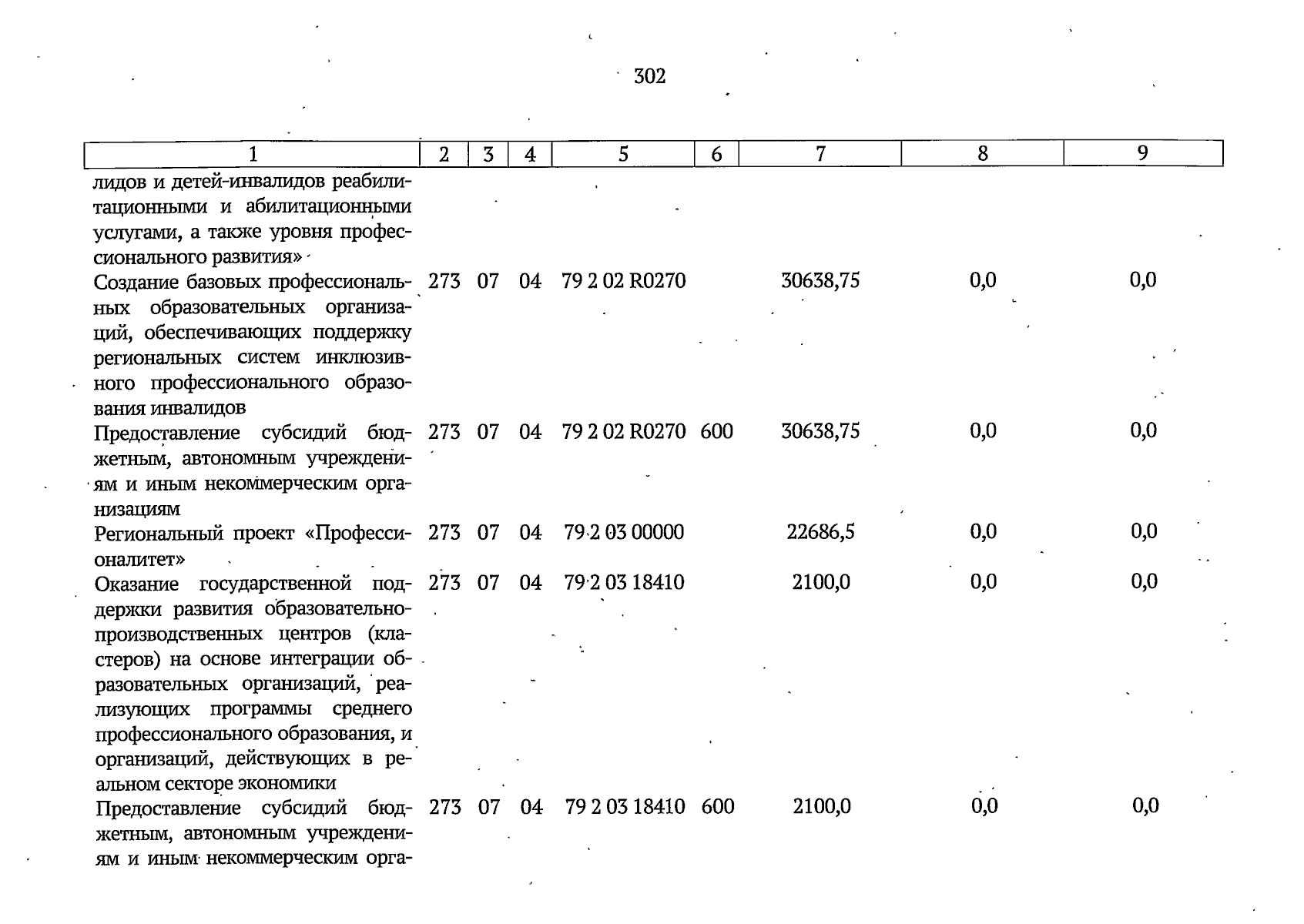 302

| 1 | 2 | 3 | 4 | 5 | 6 | 7 | 8 | 9 |
|---|---|---|---|---|---|---|---|---|
| лидов и детей-инвалидов реабилитационными и абилитационными услугами, а также уровня профессионального развития» | | | | | | | | |
| Создание базовых профессиональных образовательных организаций, обеспечивающих поддержку региональных систем инклюзивного профессионального образования инвалидов | 273 | 07 | 04 | 79 2 02 R0270 | | 30638,75 | 0,0 | 0,0 |
| Предоставление субсидий бюджетным, автономным учреждениям и иным некоммерческим организациям | 273 | 07 | 04 | 79 2 02 R0270 | 600 | 30638,75 | 0,0 | 0,0 |
| Региональный проект «Профессионалитет» | 273 | 07 | 04 | 79 2 03 00000 | | 22686,5 | 0,0 | 0,0 |
| Оказание государственной поддержки развития образовательно-производственных центров (кластеров) на основе интеграции образовательных организаций, реализующих программы среднего профессионального образования, и организаций, действующих в реальном секторе экономики | 273 | 07 | 04 | 79 2 03 18410 | | 2100,0 | 0,0 | 0,0 |
| Предоставление субсидий бюджетным, автономным учреждениям и иным некоммерческим орга- | 273 | 07 | 04 | 79 2 03 18410 | 600 | 2100,0 | 0,0 | 0,0 |